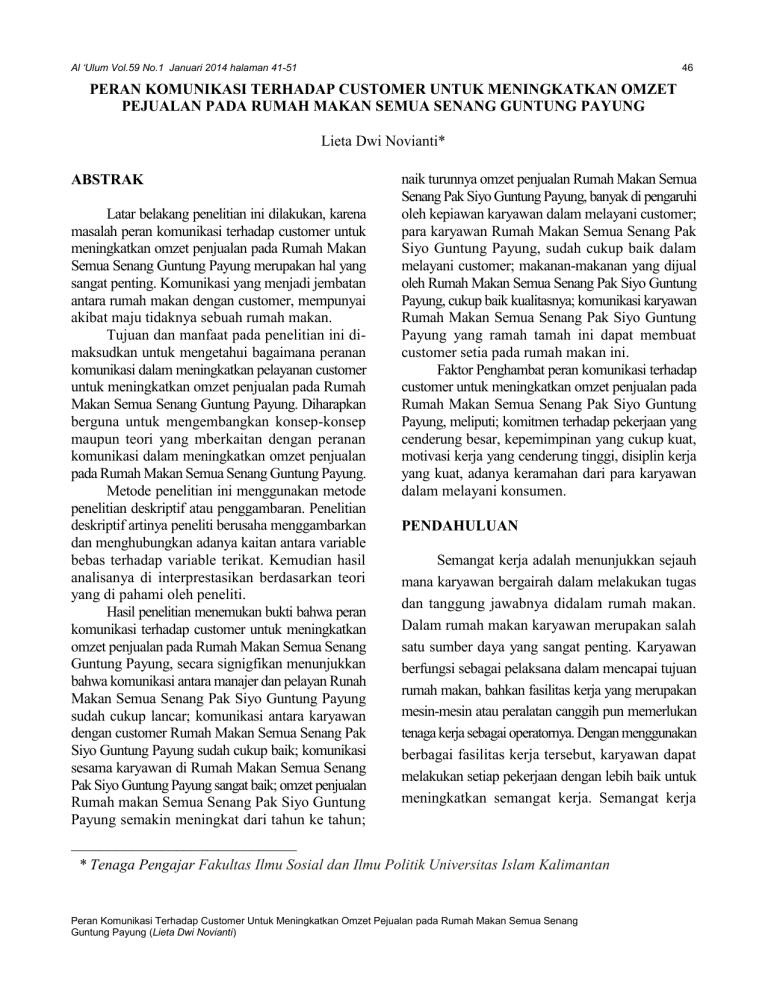 Al 'Ulum Vol.59 No.1 Januari 2014 halaman 41-51

46

PERAN KOMUNIKASI TERHADAP CUSTOMER UNTUK MENINGKATKAN OMZET PEJUALAN PADA RUMAH MAKAN SEMUA SENANG GUNTUNG PAYUNG

Lieta Dwi Novianti*

ABSTRAK

Latar belakang penelitian ini dilakukan, karena masalah peran komunikasi terhadap customer untuk meningkatkan omzet penjualan pada Rumah Makan Semua Senang Guntung Payung merupakan hal yang sangat penting. Komunikasi yang menjadi jembatan antara rumah makan dengan customer, mempunyai akibat maju tidaknya sebuah rumah makan.

Tujuan dan manfaat pada penelitian ini dimaksudkan untuk mengetahui bagaimana peranan komunikasi dalam meningkatkan pelayanan customer untuk meningkatkan omzet penjualan pada Rumah Makan Semua Senang Guntung Payung. Diharapkan berguna untuk mengembangkan konsep-konsep maupun teori yang mberkaitan dengan peranan komunikasi dalam meningkatkan omzet penjualan pada Rumah Makan Semua Senang Guntung Payung.

Metode penelitian ini menggunakan metode penelitian deskriptif atau penggambaran. Penelitian deskriptif artinya peneliti berusaha menggambarkan dan menghubungkan adanya kaitan antara variable bebas terhadap variable terikat. Kemudian hasil analisanya di interprestasikan berdasarkan teori yang di pahami oleh peneliti.

Hasil penelitian menemukan bukti bahwa peran komunikasi terhadap customer untuk meningkatkan omzet penjualan pada Rumah Makan Semua Senang Guntung Payung, secara signigfikan menunjukkan bahwa komunikasi antara manajer dan pelayan Runah Makan Semua Senang Pak Siyo Guntung Payung sudah cukup lancar; komunikasi antara karyawan dengan customer Rumah Makan Semua Senang Pak Siyo Guntung Payung sudah cukup baik; komunikasi sesama karyawan di Rumah Makan Semua Senang Pak Siyo Guntung Payung sangat baik; omzet penjualan Rumah makan Semua Senang Pak Siyo Guntung Payung semakin meningkat dari tahun ke tahun; naik turunnya omzet penjualan Rumah Makan Semua Senang Pak Siyo Guntung Payung, banyak di pengaruhi oleh kepiawan karyawan dalam melayani customer; para karyawan Rumah Makan Semua Senang Pak Siyo Guntung Payung, sudah cukup baik dalam melayani customer; makanan-makanan yang dijual oleh Rumah Makan Semua Senang Pak Siyo Guntung Payung, cukup baik kualitasnya; komunikasi karyawan Rumah Makan Semua Senang Pak Siyo Guntung Payung yang ramah tamah ini dapat membuat customer setia pada rumah makan ini.

Faktor Penghambat peran komunikasi terhadap customer untuk meningkatkan omzet penjualan pada Rumah Makan Semua Senang Pak Siyo Guntung Payung, meliputi; komitmen terhadap pekerjaan yang cenderung besar, kepemimpinan yang cukup kuat, motivasi kerja yang cenderung tinggi, disiplin kerja yang kuat, adanya keramahan dari para karyawan dalam melayani konsumen.

PENDAHULUAN

Semangat kerja adalah menunjukkan sejauh mana karyawan bergairah dalam melakukan tugas dan tanggung jawabnya didalam rumah makan. Dalam rumah makan karyawan merupakan salah satu sumber daya yang sangat penting. Karyawan berfungsi sebagai pelaksana dalam mencapai tujuan rumah makan, bahkan fasilitas kerja yang merupakan mesin-mesin atau peralatan canggih pun memerlukan tenaga kerja sebagai operatornya. Dengan menggunakan berbagai fasilitas kerja tersebut, karyawan dapat melakukan setiap pekerjaan dengan lebih baik untuk meningkatkan semangat kerja. Semangat kerja

* Tenaga Pengajar Fakultas Ilmu Sosial dan Ilmu Politik Universitas Islam Kalimantan

Peran Komunikasi Terhadap Customer Untuk Meningkatkan Omzet Pejualan pada Rumah Makan Semua Senang Guntung Payung (Lieta Dwi Novianti)